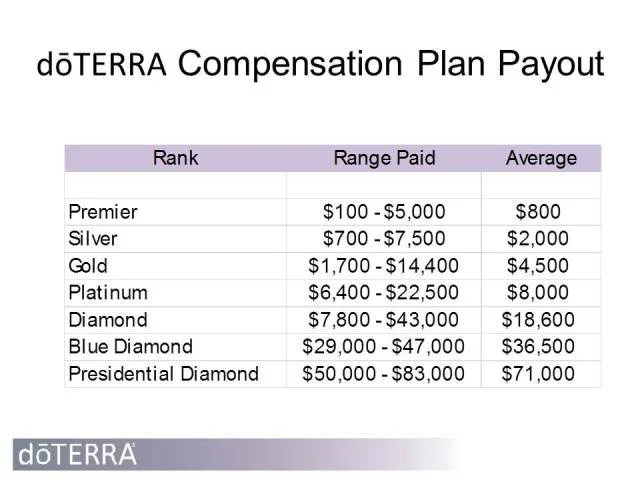 dōTERRA Compensation Plan Payout

| Rank | Range Paid | Average |
|---|---|---|
| | | |
| Premier | $100 - $5,000 | $800 |
| Silver | $700 - $7,500 | $2,000 |
| Gold | $1,700 - $14,400 | $4,500 |
| Platinum | $6,400 - $22,500 | $8,000 |
| Diamond | $7,800 - $43,000 | $18,600 |
| Blue Diamond | $29,000 - $47,000 | $36,500 |
| Presidential Diamond | $50,000 - $83,000 | $71,000 |

dōTERRA